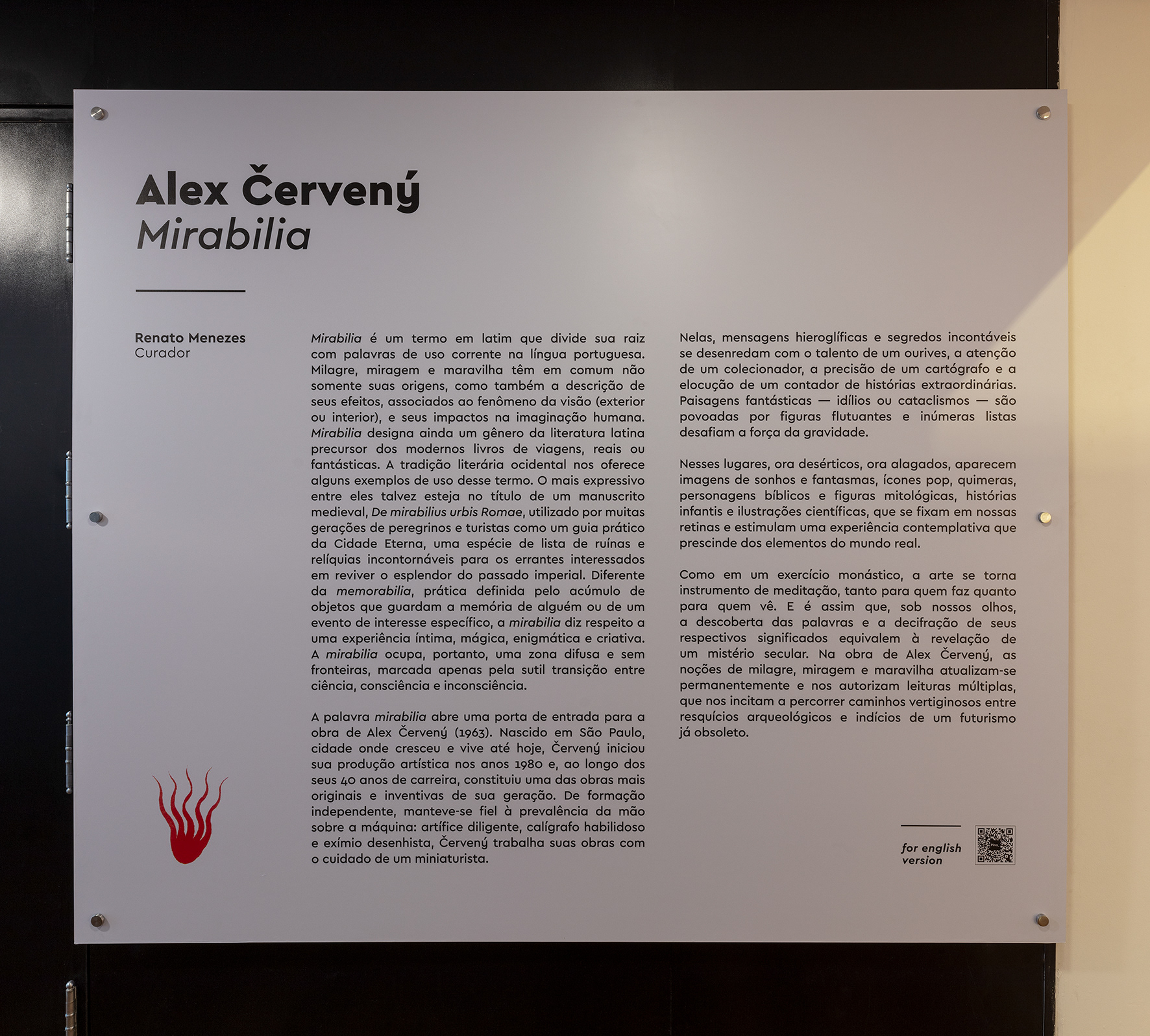 Alex Červený
Mirabilia

Renato Menezes
Curador

Mirabilia é um termo em latim que divide sua raiz com palavras de uso corrente na língua portuguesa. Milagre, miragem e maravilha têm em comum não somente suas origens, como também a descrição de seus efeitos, associados ao fenômeno da visão (exterior ou interior), e seus impactos na imaginação humana. Mirabilia designa ainda um gênero da literatura latina precursor dos modernos livros de viagens, reais ou fantásticas. A tradição literária ocidental nos oferece alguns exemplos de uso desse termo. O mais expressivo entre eles talvez esteja no título de um manuscrito medieval, De mirabilius urbis Romae, utilizado por muitas gerações de peregrinos e turistas como um guia prático da Cidade Eterna, uma espécie de lista de ruínas e relíquias incontornáveis para os errantes interessados em reviver o esplendor do passado imperial. Diferente da memorabilia, prática definida pelo acúmulo de objetos que guardam a memória de alguém ou de um evento de interesse específico, a mirabilia diz respeito a uma experiência íntima, mágica, enigmática e criativa. A mirabilia ocupa, portanto, uma zona difusa e sem fronteiras, marcada apenas pela sutil transição entre ciência, consciência e inconsciência.

A palavra mirabilia abre uma porta de entrada para a obra de Alex Červený (1963). Nascido em São Paulo, cidade onde cresceu e vive até hoje, Červený iniciou sua produção artística nos anos 1980 e, ao longo dos seus 40 anos de carreira, constituiu uma das obras mais originais e inventivas de sua geração. De formação independente, manteve-se fiel à prevalência da mão sobre a máquina: artífice diligente, calígrafo habilidoso e exímio desenhista, Červený trabalha suas obras com o cuidado de um miniaturista.

Nelas, mensagens hieroglíficas e segredos incontáveis se desenredam com o talento de um ourives, a atenção de um colecionador, a precisão de um cartógrafo e a elocução de um contador de histórias extraordinárias. Paisagens fantásticas — idílios ou cataclismos — são povoadas por figuras flutuantes e inúmeras listas desafiam a força da gravidade.

Nesses lugares, ora desérticos, ora alagados, aparecem imagens de sonhos e fantasmas, ícones pop, quimeras, personagens bíblicos e figuras mitológicas, histórias infantis e ilustrações científicas, que se fixam em nossas retinas e estimulam uma experiência contemplativa que prescinde dos elementos do mundo real.

Como em um exercício monástico, a arte se torna instrumento de meditação, tanto para quem faz quanto para quem vê. E é assim que, sob nossos olhos, a descoberta das palavras e a decifração de seus respectivos significados equivalem à revelação de um mistério secular. Na obra de Alex Červený, as noções de milagre, miragem e maravilha atualizam-se permanentemente e nos autorizam leituras múltiplas, que nos incitam a percorrer caminhos vertiginosos entre resquícios arqueológicos e indícios de um futurismo já obsoleto.

for english
version